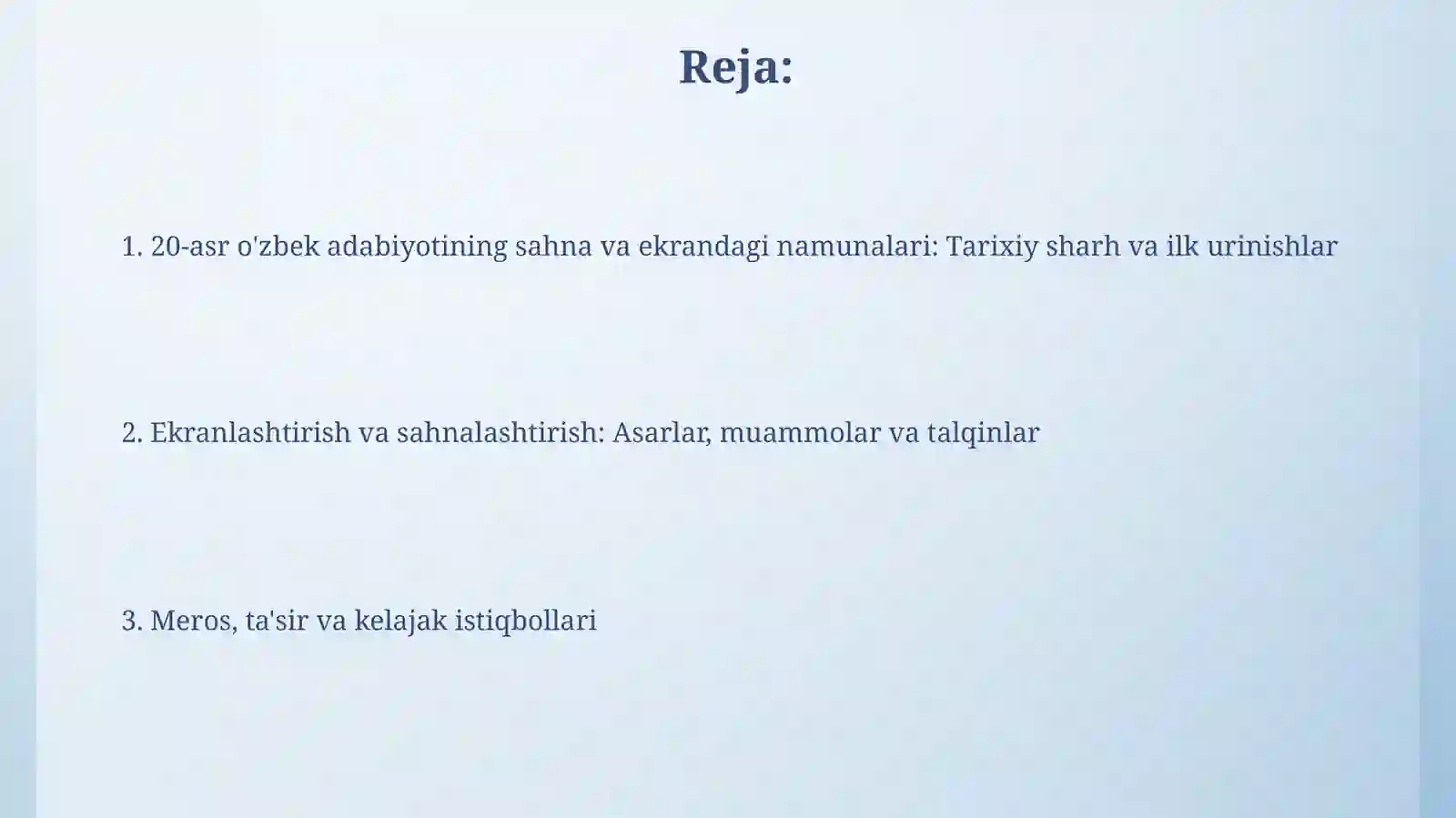 Reja:

1. 20-asr o'zbek adabiyotining sahna va ekrandagi namunalari: Tarixiy sharh va ilk urinishlar

2. Ekranlashtirish va sahnalashtirish: Asarlar, muammolar va talqinlar

3. Meros, ta'sir va kelajak istiqbollari